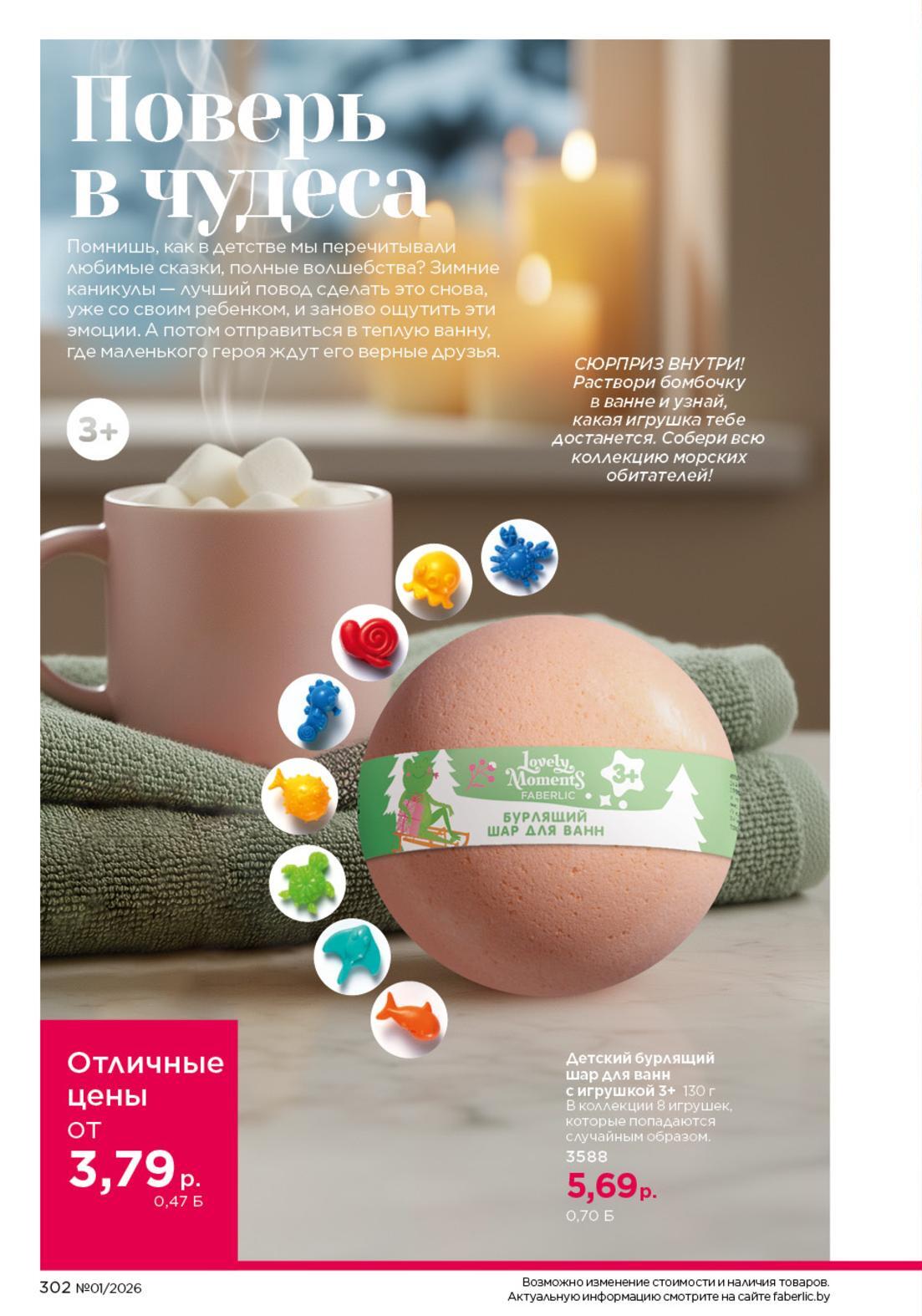 Поверь в чудеса

Помнишь, как в детстве мы перечитывали любимые сказки, полные волшебства? Зимние каникулы — лучший повод сделать это снова, уже со своим ребенком, и заново ощутить эти эмоции. А потом отправиться в теплую ванну, где маленького героя ждут его верные друзья.

3+

СЮРПРИЗ ВНУТРИ! Раствори бомбочку в ванне и узнай, какая игрушка тебе достанется. Собери всю коллекцию морских обитателей!

Lovely Moments
FABERLIC
3+
БУРЛЯЩИЙ ШАР ДЛЯ ВАНН

Отличные цены от 3,79 р.
0,47 Б

Детский бурлящий шар для ванн с игрушкой 3+ 130 г
В коллекции 8 игрушек, которые попадаются случайным образом.
3588
5,69 р.
0,70 Б

302 №01/2026

Возможно изменение стоимости и наличия товаров.
Актуальную информацию смотрите на сайте faberlic.by